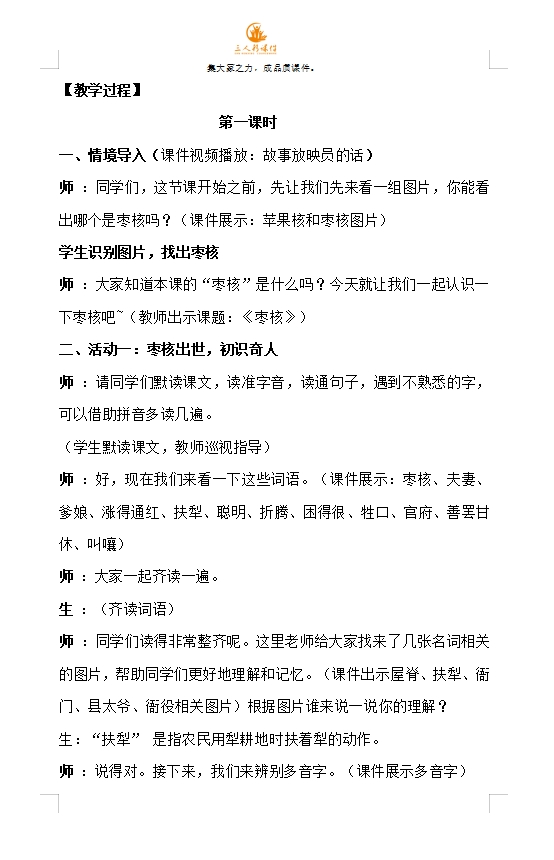 三人行课件
集大家之力，成品质课件。

【教学过程】

第一课时

一、情境导入（课件视频播放：故事放映员的话）

师 ：同学们，这节课开始之前，先让我们先来看一组图片，你能看出哪个是枣核吗？（课件展示：苹果核和枣核图片）

学生识别图片，找出枣核

师 ：大家知道本课的“枣核”是什么吗？今天就让我们一起认识一下枣核吧~（教师出示课题：《枣核》）

二、活动一：枣核出世，初识奇人

师 ：请同学们默读课文，读准字音，读通句子，遇到不熟悉的字，可以借助拼音多读几遍。

（学生默读课文，教师巡视指导）

师 ：好，现在我们来看一下这些词语。（课件展示：枣核、夫妻、爹娘、涨得通红、扶犁、聪明、折腾、困得很、牲口、官府、善罢甘休、叫嚷）

师 ：大家一起齐读一遍。

生 ：（齐读词语）

师 ：同学们读得非常整齐呢。这里老师给大家找来了几张名词相关的图片，帮助同学们更好地理解和记忆。（课件出示屋脊、扶犁、衙门、县太爷、衙役相关图片）根据图片谁来说一说你的理解？

生：“扶犁” 是指农民用犁耕地时扶着犁的动作。

师 ：说得对。接下来，我们来辨别多音字。（课件展示多音字）